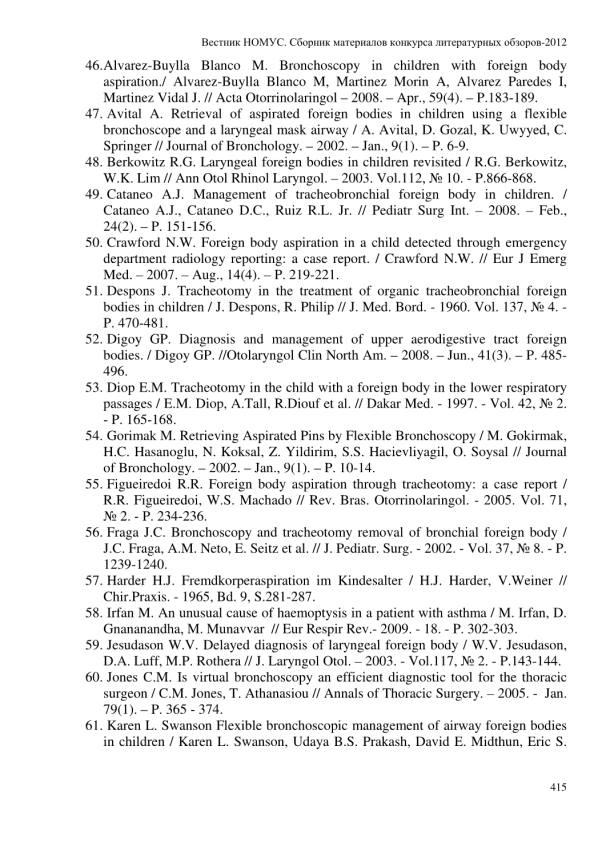 Вестник НОМУС. Сборник материалов конкурса литературных обзоров-2012

46.Alvarez-Buylla Blanco M. Bronchoscopy in children with foreign body aspiration./ Alvarez-Buylla Blanco M, Martinez Morin A, Alvarez Paredes I, Martinez Vidal J. // Acta Otorrinolaringol – 2008. – Apr., 59(4). – P.183-189.

47. Avital A. Retrieval of aspirated foreign bodies in children using a flexible bronchoscope and a laryngeal mask airway / A. Avital, D. Gozal, K. Uwyyed, C. Springer // Journal of Bronchology. – 2002. – Jan., 9(1). – P. 6-9.

48. Berkowitz R.G. Laryngeal foreign bodies in children revisited / R.G. Berkowitz, W.K. Lim // Ann Otol Rhinol Laryngol. – 2003. Vol.112, № 10. - P.866-868.

49. Cataneo A.J. Management of tracheobronchial foreign body in children. / Cataneo A.J., Cataneo D.C., Ruiz R.L. Jr. // Pediatr Surg Int. – 2008. – Feb., 24(2). – P. 151-156.

50. Crawford N.W. Foreign body aspiration in a child detected through emergency department radiology reporting: a case report. / Crawford N.W. // Eur J Emerg Med. – 2007. – Aug., 14(4). – P. 219-221.

51. Despons J. Tracheotomy in the treatment of organic tracheobronchial foreign bodies in children / J. Despons, R. Philip // J. Med. Bord. - 1960. Vol. 137, № 4. - P. 470-481.

52. Digoy GP. Diagnosis and management of upper aerodigestive tract foreign bodies. / Digoy GP. //Otolaryngol Clin North Am. – 2008. – Jun., 41(3). – P. 485-496.

53. Diop E.M. Tracheotomy in the child with a foreign body in the lower respiratory passages / E.M. Diop, A.Tall, R.Diouf et al. // Dakar Med. - 1997. - Vol. 42, № 2. - P. 165-168.

54. Gorimak M. Retrieving Aspirated Pins by Flexible Bronchoscopy / M. Gokirmak, H.C. Hasanoglu, N. Koksal, Z. Yildirim, S.S. Hacievliyagil, O. Soysal // Journal of Bronchology. – 2002. – Jan., 9(1). – P. 10-14.

55. Figueiredoi R.R. Foreign body aspiration through tracheotomy: a case report / R.R. Figueiredoi, W.S. Machado // Rev. Bras. Otorrinolaringol. - 2005. Vol. 71, № 2. - P. 234-236.

56. Fraga J.C. Bronchoscopy and tracheotomy removal of bronchial foreign body / J.C. Fraga, A.M. Neto, E. Seitz et al. // J. Pediatr. Surg. - 2002. - Vol. 37, № 8. - P. 1239-1240.

57. Harder H.J. Fremdkorperaspiration im Kindesalter / H.J. Harder, V.Weiner // Chir.Praxis. - 1965, Bd. 9, S.281-287.

58. Irfan M. An unusual cause of haemoptysis in a patient with asthma / M. Irfan, D. Gnananandha, M. Munavvar // Eur Respir Rev.- 2009. - 18. - P. 302-303.

59. Jesudason W.V. Delayed diagnosis of laryngeal foreign body / W.V. Jesudason, D.A. Luff, M.P. Rothera // J. Laryngol Otol. – 2003. - Vol.117, № 2. - P.143-144.

60. Jones C.M. Is virtual bronchoscopy an efficient diagnostic tool for the thoracic surgeon / C.M. Jones, T. Athanasiou // Annals of Thoracic Surgery. – 2005. - Jan. 79(1). – P. 365 - 374.

61. Karen L. Swanson Flexible bronchoscopic management of airway foreign bodies in children / Karen L. Swanson, Udaya B.S. Prakash, David E. Midthun, Eric S.

415